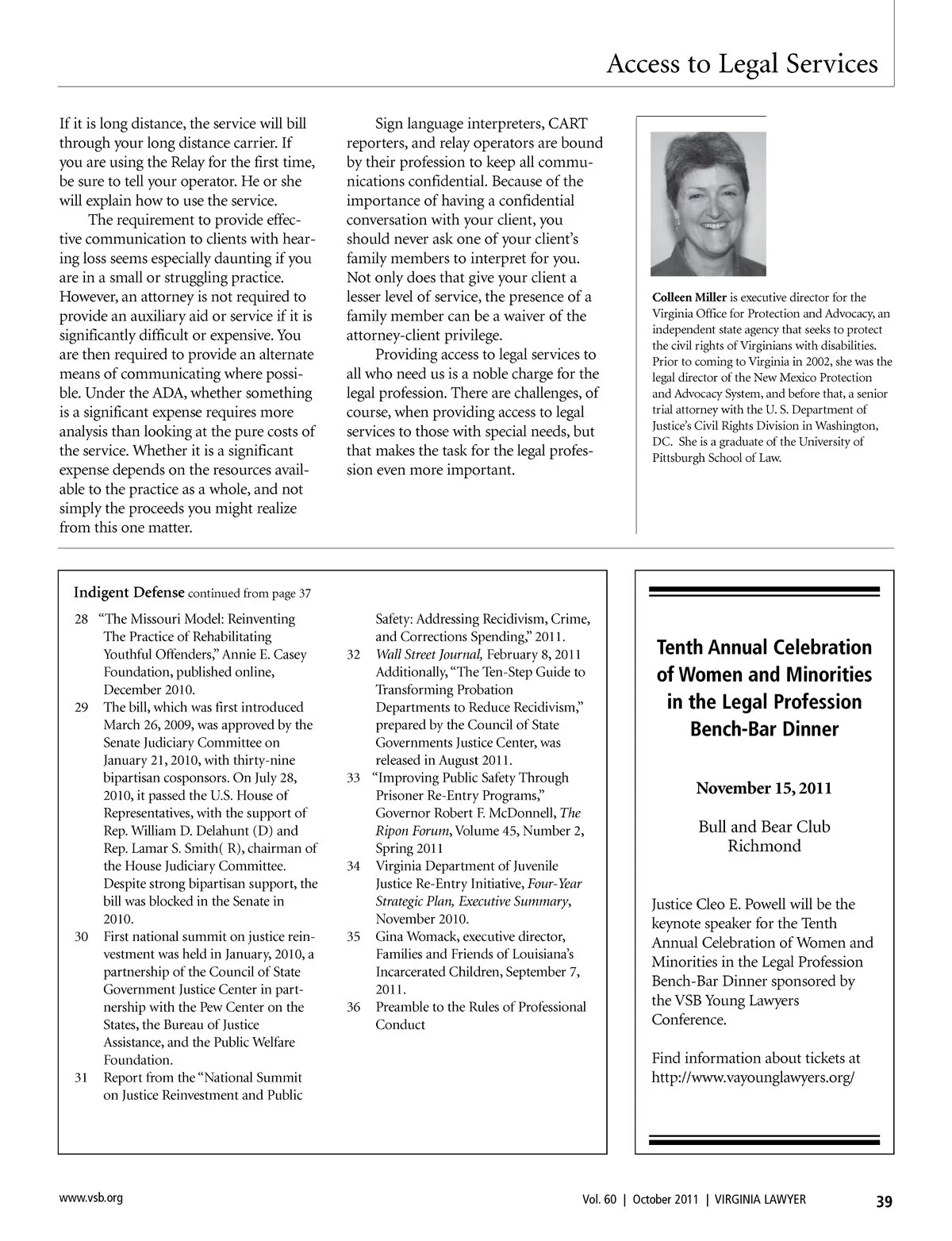 Access to Legal Services

If it is long distance, the service will bill through your long distance carrier. If you are using the Relay for the first time, be sure to tell your operator. He or she will explain how to use the service.

The requirement to provide effective communication to clients with hearing loss seems especially daunting if you are in a small or struggling practice. However, an attorney is not required to provide an auxiliary aid or service if it is significantly difficult or expensive. You are then required to provide an alternate means of communicating where possible. Under the ADA, whether something is a significant expense requires more analysis than looking at the pure costs of the service. Whether it is a significant expense depends on the resources available to the practice as a whole, and not simply the proceeds you might realize from this one matter.

Sign language interpreters, CART reporters, and relay operators are bound by their profession to keep all communications confidential. Because of the importance of having a confidential conversation with your client, you should never ask one of your client's family members to interpret for you. Not only does that give your client a lesser level of service, the presence of a family member can be a waiver of the attorney-client privilege.

Providing access to legal services to all who need us is a noble charge for the legal profession. There are challenges, of course, when providing access to legal services to those with special needs, but that makes the task for the legal profession even more important.

Colleen Miller is executive director for the Virginia Office for Protection and Advocacy, an independent state agency that seeks to protect the civil rights of Virginians with disabilities. Prior to coming to Virginia in 2002, she was the legal director of the New Mexico Protection and Advocacy System, and before that, a senior trial attorney with the U. S. Department of Justice's Civil Rights Division in Washington, DC. She is a graduate of the University of Pittsburgh School of Law.

Indigent Defense continued from page 37

28 "The Missouri Model: Reinventing The Practice of Rehabilitating Youthful Offenders," Annie E. Casey Foundation, published online, December 2010.
29 The bill, which was first introduced March 26, 2009, was approved by the Senate Judiciary Committee on January 21, 2010, with thirty-nine bipartisan cosponsors. On July 28, 2010, it passed the U.S. House of Representatives, with the support of Rep. William D. Delahunt (D) and Rep. Lamar S. Smith( R), chairman of the House Judiciary Committee. Despite strong bipartisan support, the bill was blocked in the Senate in 2010.
30 First national summit on justice reinvestment was held in January, 2010, a partnership of the Council of State Government Justice Center in partnership with the Pew Center on the States, the Bureau of Justice Assistance, and the Public Welfare Foundation.
31 Report from the "National Summit on Justice Reinvestment and Public Safety: Addressing Recidivism, Crime, and Corrections Spending," 2011.
32 Wall Street Journal, February 8, 2011 Additionally, "The Ten-Step Guide to Transforming Probation Departments to Reduce Recidivism," prepared by the Council of State Governments Justice Center, was released in August 2011.
33 "Improving Public Safety Through Prisoner Re-Entry Programs," Governor Robert F. McDonnell, The Ripon Forum, Volume 45, Number 2, Spring 2011
34 Virginia Department of Juvenile Justice Re-Entry Initiative, Four-Year Strategic Plan, Executive Summary, November 2010.
35 Gina Womack, executive director, Families and Friends of Louisiana's Incarcerated Children, September 7, 2011.
36 Preamble to the Rules of Professional Conduct

Tenth Annual Celebration of Women and Minorities in the Legal Profession Bench-Bar Dinner

November 15, 2011

Bull and Bear Club
Richmond

Justice Cleo E. Powell will be the keynote speaker for the Tenth Annual Celebration of Women and Minorities in the Legal Profession Bench-Bar Dinner sponsored by the VSB Young Lawyers Conference.

Find information about tickets at http://www.vayounglawyers.org/

www.vsb.org

Vol. 60 | October 2011 | VIRGINIA LAWYER 39